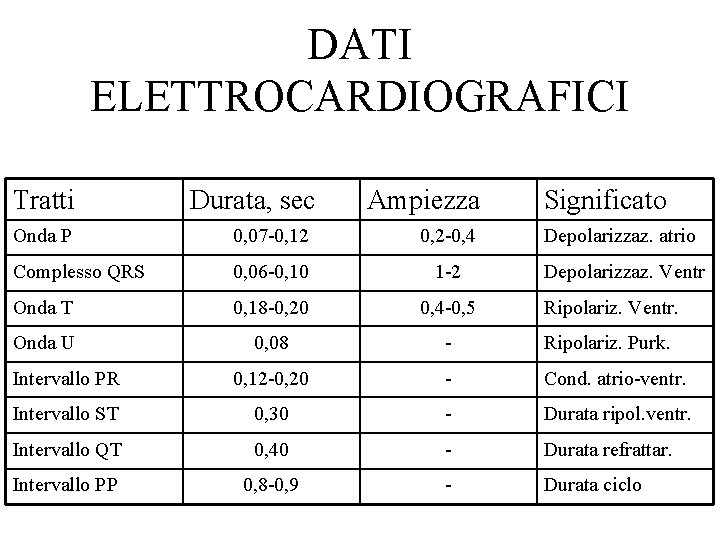 DATI ELETTROCARDIOGRAFICI

| Tratti | Durata, sec | Ampiezza | Significato |
|---|---|---|---|
| Onda P | 0,07-0,12 | 0,2-0,4 | Depolarizzaz. atrio |
| Complesso QRS | 0,06-0,10 | 1-2 | Depolarizzaz. Ventr |
| Onda T | 0,18-0,20 | 0,4-0,5 | Ripolariz. Ventr. |
| Onda U | 0,08 | - | Ripolariz. Purk. |
| Intervallo PR | 0,12-0,20 | - | Cond. atrio-ventr. |
| Intervallo ST | 0,30 | - | Durata ripol.ventr. |
| Intervallo QT | 0,40 | - | Durata refrattar. |
| Intervallo PP | 0,8-0,9 | - | Durata ciclo |